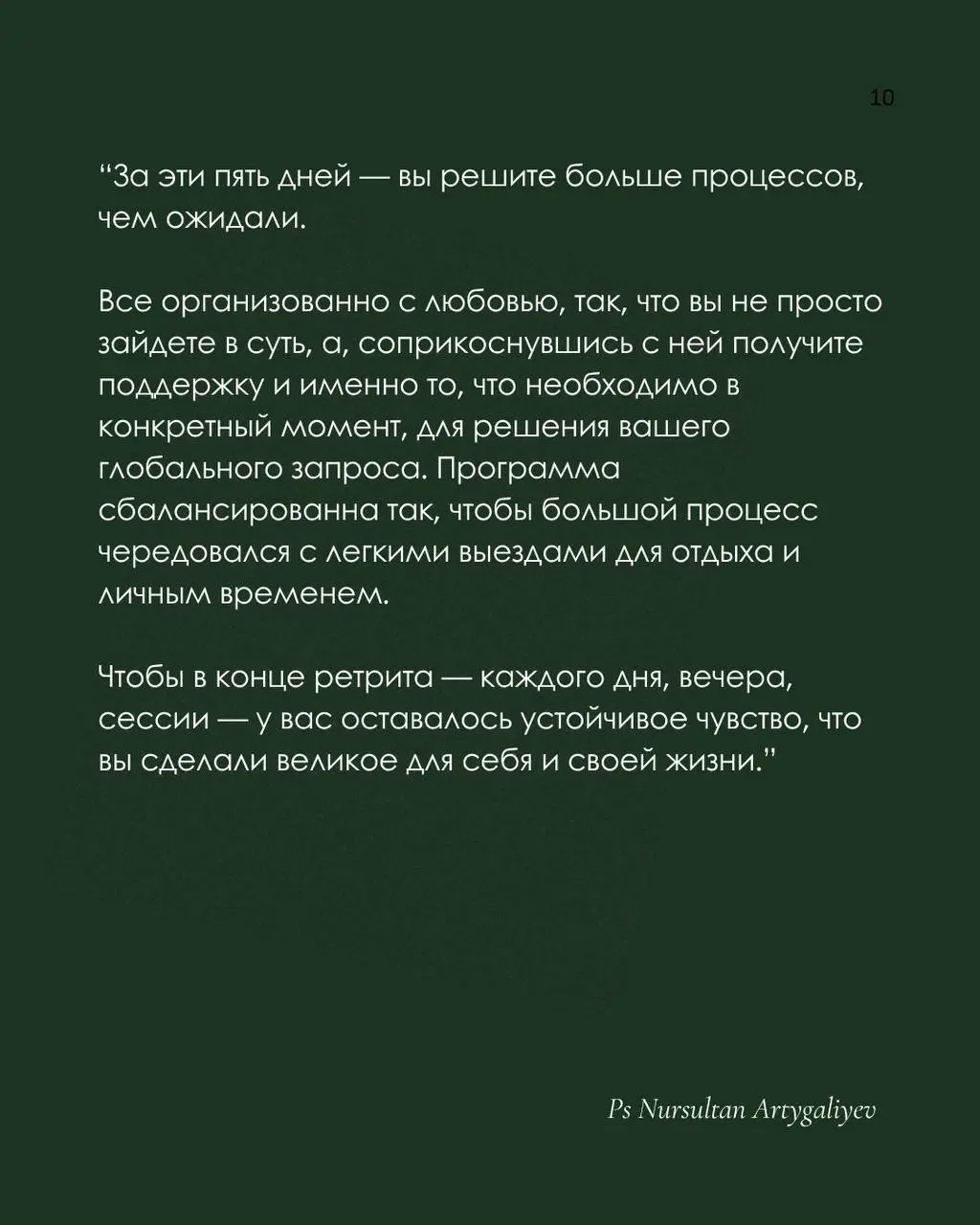 10

“За эти пять дней — вы решите больше процессов, чем ожидали.

Все организованно с любовью, так, что вы не просто зайдете в суть, а, соприкоснувшись с ней получите поддержку и именно то, что необходимо в конкретный момент, для решения вашего глобального запроса. Программа сбалансированна так, чтобы большой процесс чередовался с легкими выездами для отдыха и личным временем.

Чтобы в конце ретрита — каждого дня, вечера, сессии — у вас оставалось устойчивое чувство, что вы сделали великое для себя и своей жизни.”

Ps Nursultan Artygaliyev